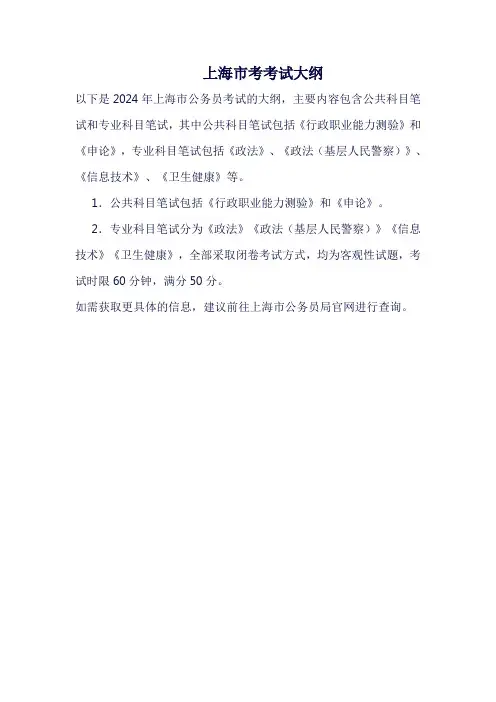 上海市考考试大纲

以下是 2024 年上海市公务员考试的大纲，主要内容包含公共科目笔试和专业科目笔试，其中公共科目笔试包括《行政职业能力测验》和《申论》，专业科目笔试包括《政法》、《政法（基层人民警察）》、《信息技术》、《卫生健康》等。

1. 公共科目笔试包括《行政职业能力测验》和《申论》。

2. 专业科目笔试分为《政法》《政法（基层人民警察）》《信息技术》《卫生健康》，全部采取闭卷考试方式，均为客观性试题，考试时限 60 分钟，满分 50 分。

如需获取更具体的信息，建议前往上海市公务员局官网进行查询。